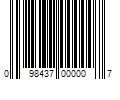 0 98437 00000 7